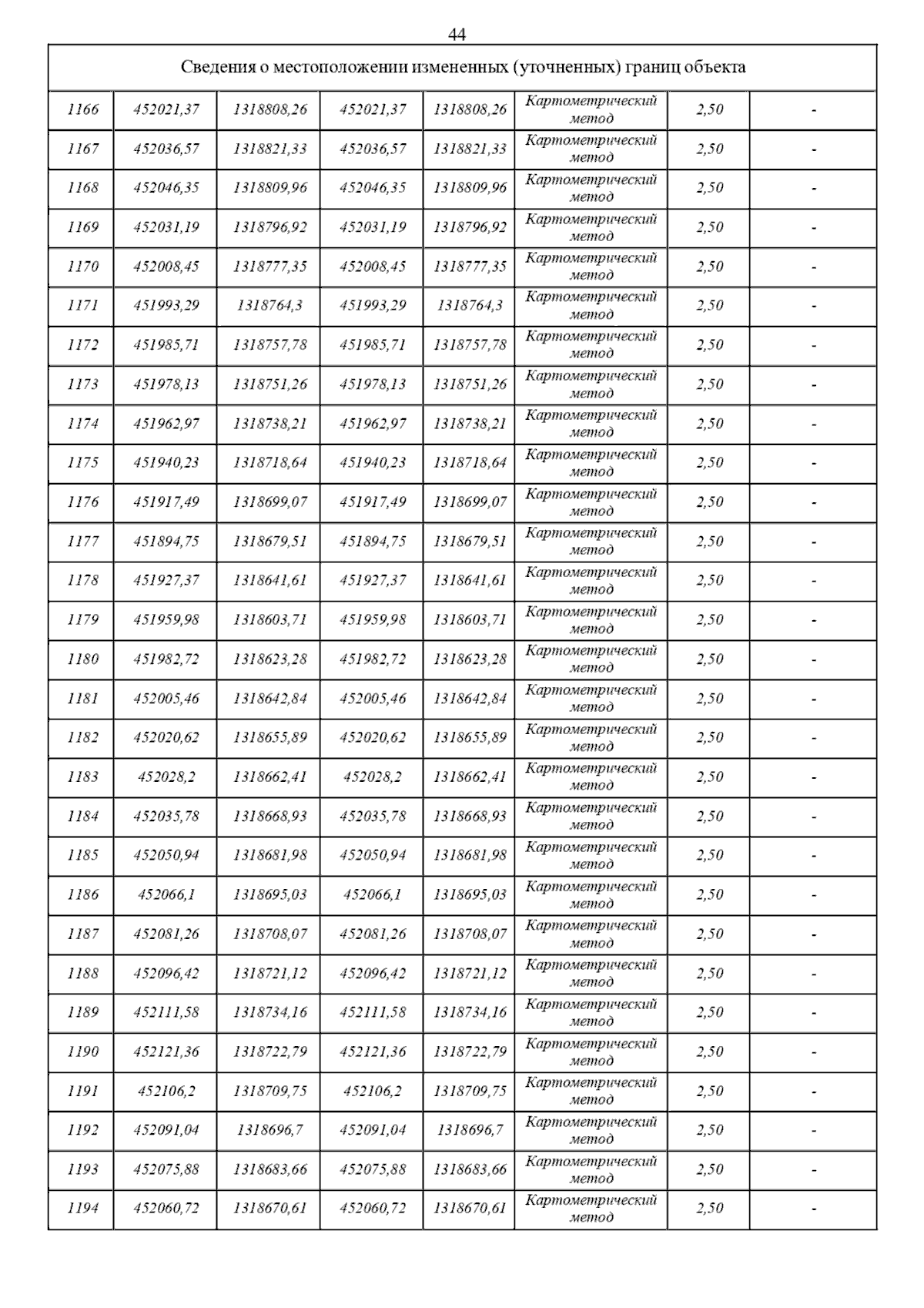 44

| Сведения о местоположении измененных (уточненных) границ объекта | | | | | | | |
|---|---|---|---|---|---|---|---|
| 1166 | 452021,37 | 1318808,26 | 452021,37 | 1318808,26 | Картометрический метод | 2,50 | - |
| 1167 | 452036,57 | 1318821,33 | 452036,57 | 1318821,33 | Картометрический метод | 2,50 | - |
| 1168 | 452046,35 | 1318809,96 | 452046,35 | 1318809,96 | Картометрический метод | 2,50 | - |
| 1169 | 452031,19 | 1318796,92 | 452031,19 | 1318796,92 | Картометрический метод | 2,50 | - |
| 1170 | 452008,45 | 1318777,35 | 452008,45 | 1318777,35 | Картометрический метод | 2,50 | - |
| 1171 | 451993,29 | 1318764,3 | 451993,29 | 1318764,3 | Картометрический метод | 2,50 | - |
| 1172 | 451985,71 | 1318757,78 | 451985,71 | 1318757,78 | Картометрический метод | 2,50 | - |
| 1173 | 451978,13 | 1318751,26 | 451978,13 | 1318751,26 | Картометрический метод | 2,50 | - |
| 1174 | 451962,97 | 1318738,21 | 451962,97 | 1318738,21 | Картометрический метод | 2,50 | - |
| 1175 | 451940,23 | 1318718,64 | 451940,23 | 1318718,64 | Картометрический метод | 2,50 | - |
| 1176 | 451917,49 | 1318699,07 | 451917,49 | 1318699,07 | Картометрический метод | 2,50 | - |
| 1177 | 451894,75 | 1318679,51 | 451894,75 | 1318679,51 | Картометрический метод | 2,50 | - |
| 1178 | 451927,37 | 1318641,61 | 451927,37 | 1318641,61 | Картометрический метод | 2,50 | - |
| 1179 | 451959,98 | 1318603,71 | 451959,98 | 1318603,71 | Картометрический метод | 2,50 | - |
| 1180 | 451982,72 | 1318623,28 | 451982,72 | 1318623,28 | Картометрический метод | 2,50 | - |
| 1181 | 452005,46 | 1318642,84 | 452005,46 | 1318642,84 | Картометрический метод | 2,50 | - |
| 1182 | 452020,62 | 1318655,89 | 452020,62 | 1318655,89 | Картометрический метод | 2,50 | - |
| 1183 | 452028,2 | 1318662,41 | 452028,2 | 1318662,41 | Картометрический метод | 2,50 | - |
| 1184 | 452035,78 | 1318668,93 | 452035,78 | 1318668,93 | Картометрический метод | 2,50 | - |
| 1185 | 452050,94 | 1318681,98 | 452050,94 | 1318681,98 | Картометрический метод | 2,50 | - |
| 1186 | 452066,1 | 1318695,03 | 452066,1 | 1318695,03 | Картометрический метод | 2,50 | - |
| 1187 | 452081,26 | 1318708,07 | 452081,26 | 1318708,07 | Картометрический метод | 2,50 | - |
| 1188 | 452096,42 | 1318721,12 | 452096,42 | 1318721,12 | Картометрический метод | 2,50 | - |
| 1189 | 452111,58 | 1318734,16 | 452111,58 | 1318734,16 | Картометрический метод | 2,50 | - |
| 1190 | 452121,36 | 1318722,79 | 452121,36 | 1318722,79 | Картометрический метод | 2,50 | - |
| 1191 | 452106,2 | 1318709,75 | 452106,2 | 1318709,75 | Картометрический метод | 2,50 | - |
| 1192 | 452091,04 | 1318696,7 | 452091,04 | 1318696,7 | Картометрический метод | 2,50 | - |
| 1193 | 452075,88 | 1318683,66 | 452075,88 | 1318683,66 | Картометрический метод | 2,50 | - |
| 1194 | 452060,72 | 1318670,61 | 452060,72 | 1318670,61 | Картометрический метод | 2,50 | - |